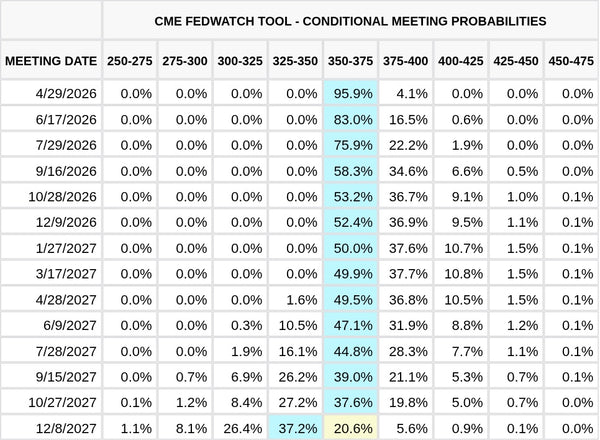 CME FEDWATCH TOOL - CONDITIONAL MEETING PROBABILITIES

| MEETING DATE | 250-275 | 275-300 | 300-325 | 325-350 | 350-375 | 375-400 | 400-425 | 425-450 | 450-475 |
|---|---|---|---|---|---|---|---|---|---|
| 4/29/2026 | 0.0% | 0.0% | 0.0% | 0.0% | 95.9% | 4.1% | 0.0% | 0.0% | 0.0% |
| 6/17/2026 | 0.0% | 0.0% | 0.0% | 0.0% | 83.0% | 16.5% | 0.6% | 0.0% | 0.0% |
| 7/29/2026 | 0.0% | 0.0% | 0.0% | 0.0% | 75.9% | 22.2% | 1.9% | 0.0% | 0.0% |
| 9/16/2026 | 0.0% | 0.0% | 0.0% | 0.0% | 58.3% | 34.6% | 6.6% | 0.5% | 0.0% |
| 10/28/2026 | 0.0% | 0.0% | 0.0% | 0.0% | 53.2% | 36.7% | 9.1% | 1.0% | 0.1% |
| 12/9/2026 | 0.0% | 0.0% | 0.0% | 0.0% | 52.4% | 36.9% | 9.5% | 1.1% | 0.1% |
| 1/27/2027 | 0.0% | 0.0% | 0.0% | 0.0% | 50.0% | 37.6% | 10.7% | 1.5% | 0.1% |
| 3/17/2027 | 0.0% | 0.0% | 0.0% | 0.0% | 49.9% | 37.7% | 10.8% | 1.5% | 0.1% |
| 4/28/2027 | 0.0% | 0.0% | 0.0% | 1.6% | 49.5% | 36.8% | 10.5% | 1.5% | 0.1% |
| 6/9/2027 | 0.0% | 0.0% | 0.3% | 10.5% | 47.1% | 31.9% | 8.8% | 1.2% | 0.1% |
| 7/28/2027 | 0.0% | 0.0% | 1.9% | 16.1% | 44.8% | 28.3% | 7.7% | 1.1% | 0.1% |
| 9/15/2027 | 0.0% | 0.7% | 6.9% | 26.2% | 39.0% | 21.1% | 5.3% | 0.7% | 0.1% |
| 10/27/2027 | 0.1% | 1.2% | 8.4% | 27.2% | 37.6% | 19.8% | 5.0% | 0.7% | 0.0% |
| 12/8/2027 | 1.1% | 8.1% | 26.4% | 37.2% | 20.6% | 5.6% | 0.9% | 0.1% | 0.0% |